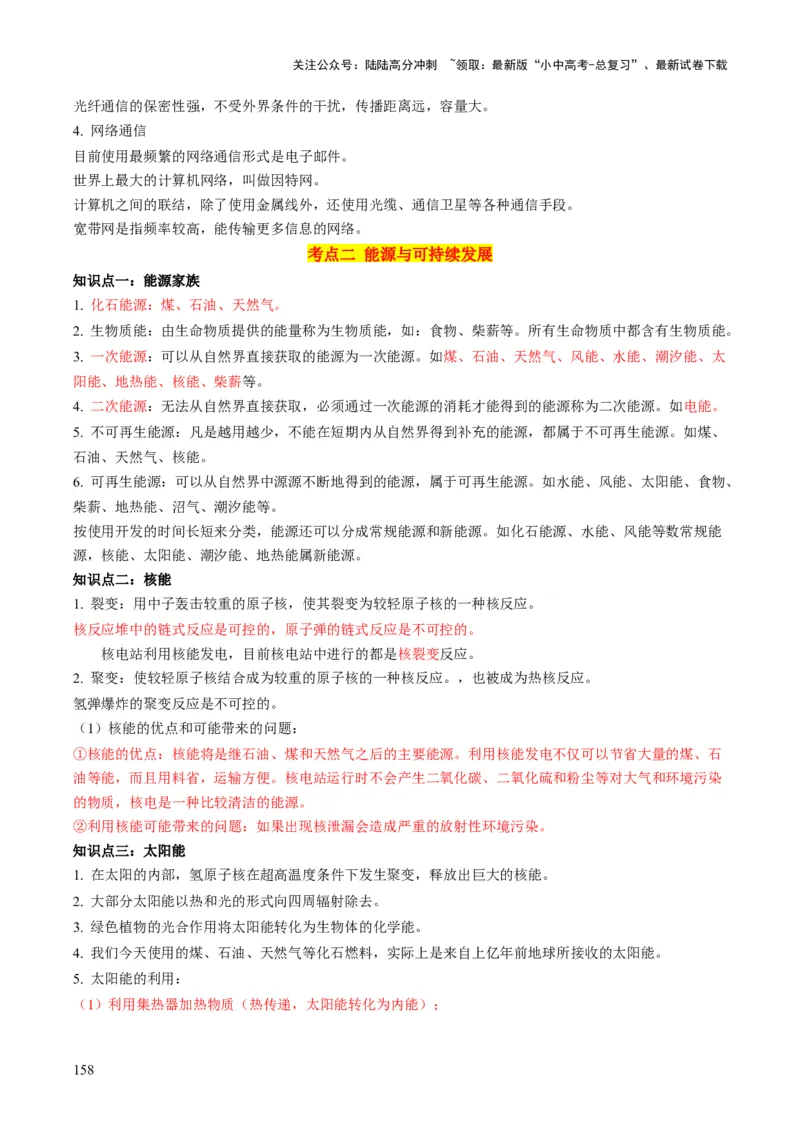 关注公众号：陆陆高分冲刺 ~领取：最新版“小中高考-总复习”、最新试卷下载

光纤通信的保密性强，不受外界条件的干扰，传播距离远，容量大。

4. 网络通信

目前使用最频繁的网络通信形式是电子邮件。

世界上最大的计算机网络，叫做因特网。

计算机之间的联结，除了使用金属线外，还使用光缆、通信卫星等各种通信手段。

宽带网是指频率较高，能传输更多信息的网络。

考点二 能源与可持续发展

知识点一：能源家族

1. 化石能源：煤、石油、天然气。

2. 生物质能：由生命物质提供的能量称为生物质能，如：食物、柴薪等。所有生命物质中都含有生物质能。

3. 一次能源：可以从自然界直接获取的能源为一次能源。如煤、石油、天然气、风能、水能、潮汐能、太阳能、地热能、核能、柴薪等。

4. 二次能源：无法从自然界直接获取，必须通过一次能源的消耗才能得到的能源称为二次能源。如电能。

5. 不可再生能源：凡是越用越少，不能在短期内从自然界得到补充的能源，都属于不可再生能源。如煤、石油、天然气、核能。

6. 可再生能源：可以从自然界中源源不断地得到的能源，属于可再生能源。如水能、风能、太阳能、食物、柴薪、地热能、沼气、潮汐能等。

按使用开发的时间长短来分类，能源还可以分成常规能源和新能源。如化石能源、水能、风能等数常规能源，核能、太阳能、潮汐能、地热能属新能源。

知识点二：核能

1. 裂变：用中子轰击较重的原子核，使其裂变为较轻原子核的一种核反应。

核反应堆中的链式反应是可控的，原子弹的链式反应是不可控的。

核电站利用核能发电，目前核电站中进行的都是核裂变反应。

2. 聚变：使较轻原子核结合成为较重的原子核的一种核反应。，也被成为热核反应。

氢弹爆炸的聚变反应是不可控的。

（1）核能的优点和可能带来的问题：

①核能的优点：核能将是继石油、煤和天然气之后的主要能源。利用核能发电不仅可以节省大量的煤、石油等能，而且用料省，运输方便。核电站运行时不会产生二氧化碳、二氧化硫和粉尘等对大气和环境污染的物质，核电是一种比较清洁的能源。

②利用核能可能带来的问题：如果出现核泄漏会造成严重的放射性环境污染。

知识点三：太阳能

1. 在太阳的内部，氢原子核在超高温度条件下发生聚变，释放出巨大的核能。

2. 大部分太阳能以热和光的形式向四周辐射除去。

3. 绿色植物的光合作用将太阳能转化为生物体的化学能。

4. 我们今天使用的煤、石油、天然气等化石燃料，实际上是来自上亿年前地球所接收的太阳能。

5. 太阳能的利用：

（1）利用集热器加热物质（热传递，太阳能转化为内能）；

158